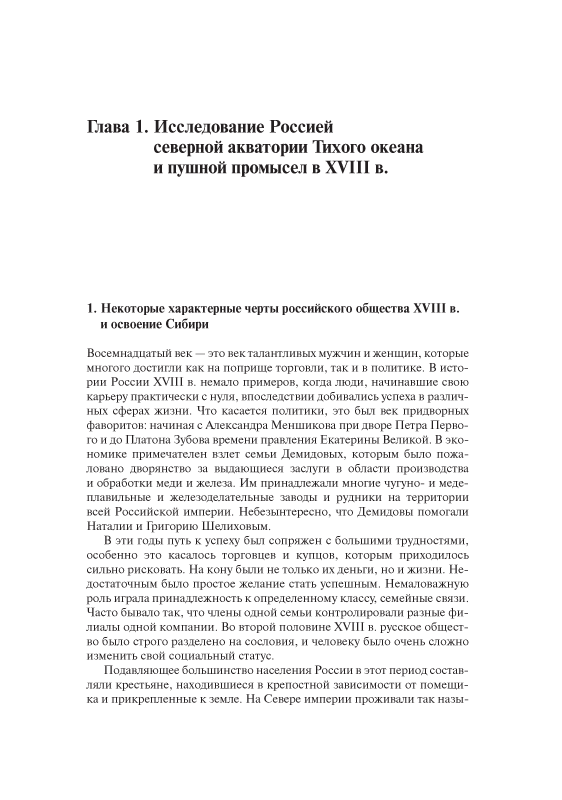 Глава 1. Исследование Россией северной акватории Тихого океана и пушной промысел в XVIII в.

1. Некоторые характерные черты российского общества XVIII в. и освоение Сибири

Восемнадцатый век — это век талантливых мужчин и женщин, которые многого достигли как на поприще торговли, так и в политике. В истории России XVIII в. немало примеров, когда люди, начинавшие свою карьеру практически с нуля, впоследствии добивались успеха в различных сферах жизни. Что касается политики, это был век придворных фаворитов: начиная с Александра Меншикова при дворе Петра Первого и до Платона Зубова времени правления Екатерины Великой. В экономике примечателен взлет семьи Демидовых, которым было пожаловано дворянство за выдающиеся заслуги в области производства и обработки меди и железа. Им принадлежали многие чугуно- и медеплавильные и железоделательные заводы и рудники на территории всей Российской империи. Небезынтересно, что Демидовы помогали Наталии и Григорию Шелиховым.

В эти годы путь к успеху был сопряжен с большими трудностями, особенно это касалось торговцев и купцов, которым приходилось сильно рисковать. На кону были не только их деньги, но и жизни. Недостаточным было простое желание стать успешным. Немаловажную роль играла принадлежность к определенному классу, семейные связи. Часто бывало так, что члены одной семьи контролировали разные филиалы одной компании. Во второй половине XVIII в. русское общество было строго разделено на сословия, и человеку было очень сложно изменить свой социальный статус.

Подавляющее большинство населения России в этот период составляли крестьяне, находившиеся в крепостной зависимости от помещика и прикрепленные к земле. На Севере империи проживали так назы-